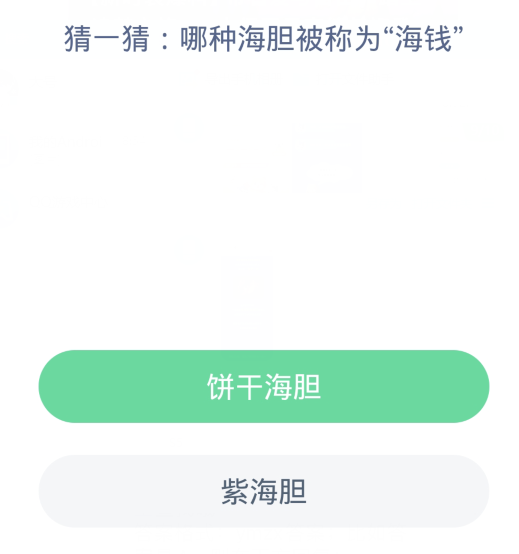 猜一猜：哪种海胆被称为“海钱”

饼干海胆

紫海胆